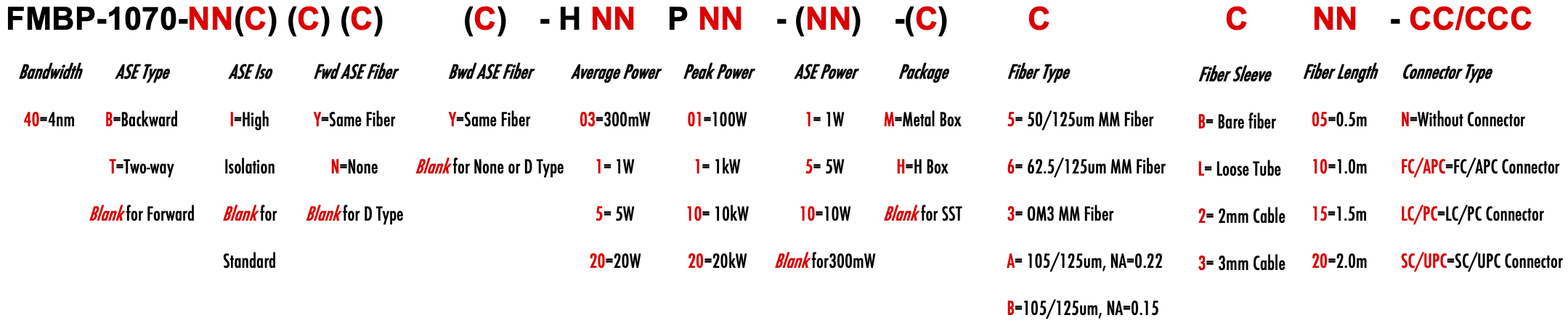 FMBP-1070-NN(C) (C) (C) (C) - H NN P NN - (NN) -(C) C C NN - CC/CCC

Bandwidth
40=4nm

ASE Type
B=Backward
T=Two-way
Blank for Forward

ASE Iso
I=High Isolation
Blank for Standard

Fwd ASE Fiber
Y=Same Fiber
N=None
Blank for D Type

Bwd ASE Fiber
Y=Same Fiber
Blank for None or D Type

Average Power
03=300mW
1= 1W
5= 5W
20=20W

Peak Power
01=100W
1= 1kW
10= 10kW
20=20kW

ASE Power
1= 1W
5= 5W
10=10W
Blank for300mW

Package
M=Metal Box
H=H Box
Blank for SST

Fiber Type
5= 50/125um MM Fiber
6= 62.5/125um MM Fiber
3= OM3 MM Fiber
A= 105/125um, NA=0.22
B=105/125um, NA=0.15

Fiber Sleeve
B= Bare fiber
L= Loose Tube
2= 2mm Cable
3= 3mm Cable

Fiber Length
05=0.5m
10=1.0m
15=1.5m
20=2.0m

Connector Type
N=Without Connector
FC/APC=FC/APC Connector
LC/PC=LC/PC Connector
SC/UPC=SC/UPC Connector